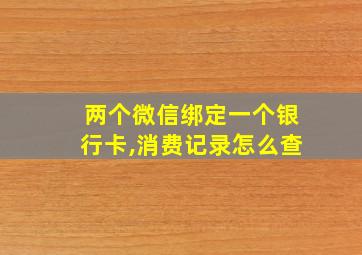 两个微信绑定一个银行卡,消费记录怎么查